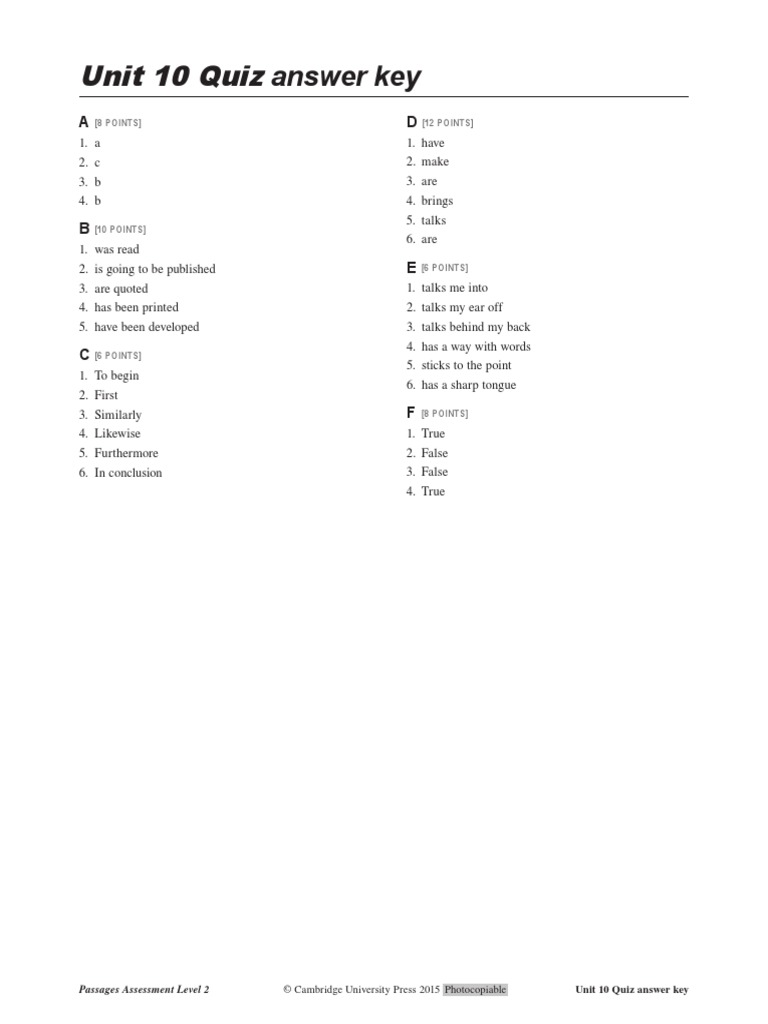 Unit 10 Quiz answer key

A [8 POINTS]
1. a
2. c
3. b
4. b

B [10 POINTS]
1. was read
2. is going to be published
3. are quoted
4. has been printed
5. have been developed

C [6 POINTS]
1. To begin
2. First
3. Similarly
4. Likewise
5. Furthermore
6. In conclusion

D [12 POINTS]
1. have
2. make
3. are
4. brings
5. talks
6. are

E [6 POINTS]
1. talks me into
2. talks my ear off
3. talks behind my back
4. has a way with words
5. sticks to the point
6. has a sharp tongue

F [8 POINTS]
1. True
2. False
3. False
4. True

Passages Assessment Level 2 © Cambridge University Press 2015 Photocopiable Unit 10 Quiz answer key